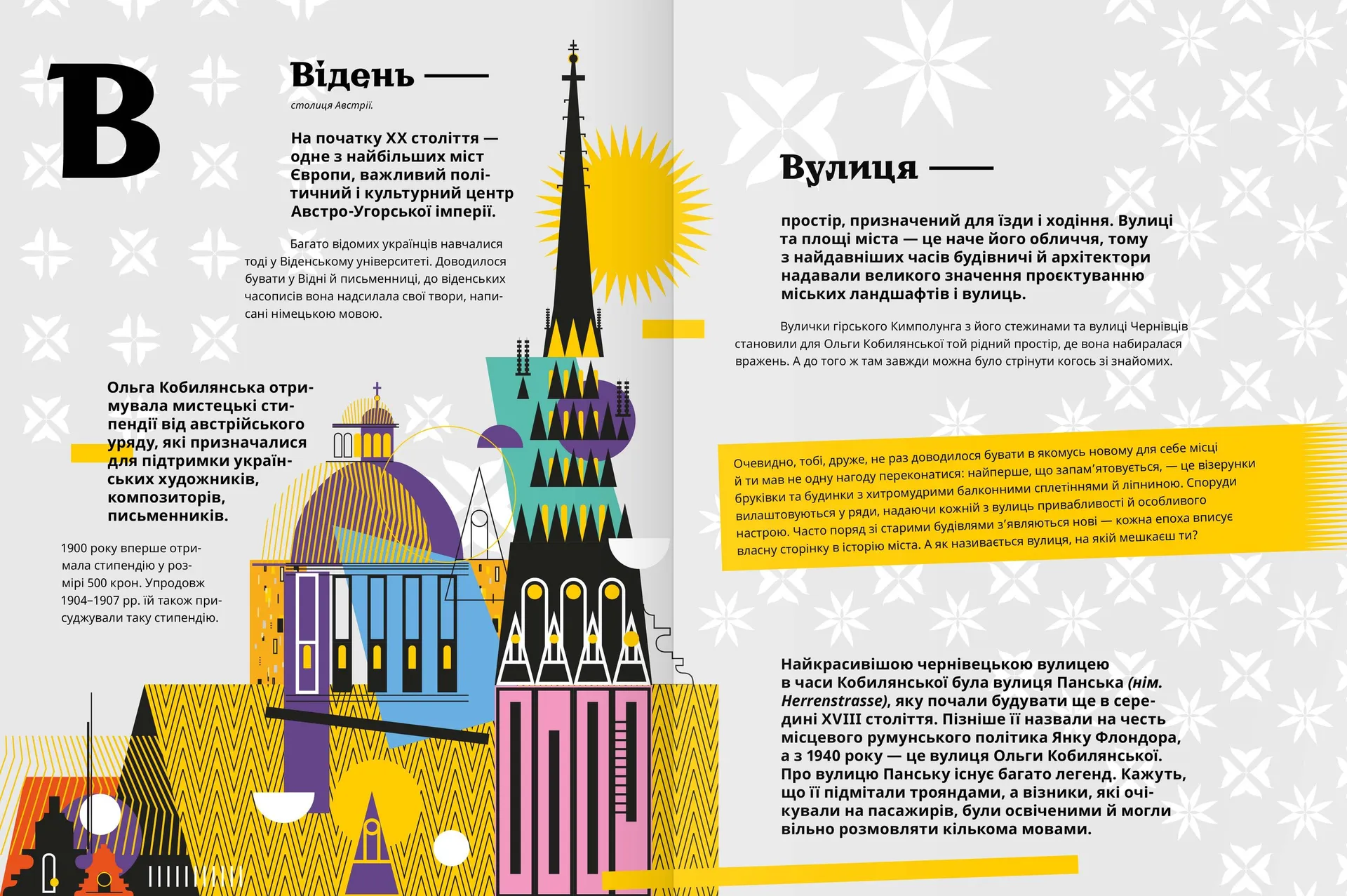 В

Відень —

столиця Австрії.

На початку XX століття — одне з найбільших міст Європи, важливий політичний і культурний центр Австро-Угорської імперії.

Багато відомих українців навчалися тоді у Віденському університеті. Доводилося бувати у Відні й письменниці, до віденських часописів вона надсилала свої твори, написані німецькою мовою.

Ольга Кобилянська отримувала мистецькі стипендії від австрійського уряду, які призначалися для підтримки українських художників, композиторів, письменників.

1900 року вперше отримала стипендію у розмірі 500 крон. Упродовж 1904–1907 рр. їй також присуджували таку стипендію.

Вулиця —

простір, призначений для їзди і ходіння. Вулиці та площі міста — це наче його обличчя, тому з найдавніших часів будівничі й архітектори надавали великого значення проєктуванню міських ландшафтів і вулиць.

Вулички гірського Кимполунга з його стежинами та вулиці Чернівців становили для Ольги Кобилянської той рідний простір, де вона набиралася вражень. А до того ж там завжди можна було стрінути когось зі знайомих.

Очевидно, тобі, друже, не раз доводилося бувати в якомусь новому для себе місці й ти мав не одну нагоду переконатися: найперше, що запам'ятовується, — це візерунки бруківки та будинки з хитромудрими балконними сплетіннями й ліпниною. Споруди вилаштовуються у ряди, надаючи кожній з вулиць привабливості й особливого настрою. Часто поряд зі старими будівлями з'являються нові — кожна епоха вписує власну сторінку в історію міста. А як називається вулиця, на якій мешкаєш ти?

Найкрасивішою чернівецькою вулицею в часи Кобилянської була вулиця Панська (нім. Herrenstrasse), яку почали будувати ще в середині XVIII століття. Пізніше її назвали на честь місцевого румунського політика Янку Флондора, а з 1940 року — це вулиця Ольги Кобилянської. Про вулицю Панську існує багато легенд. Кажуть, що її підмітали трояндами, а візники, які очікували на пасажирів, були освіченими й могли вільно розмовляти кількома мовами.